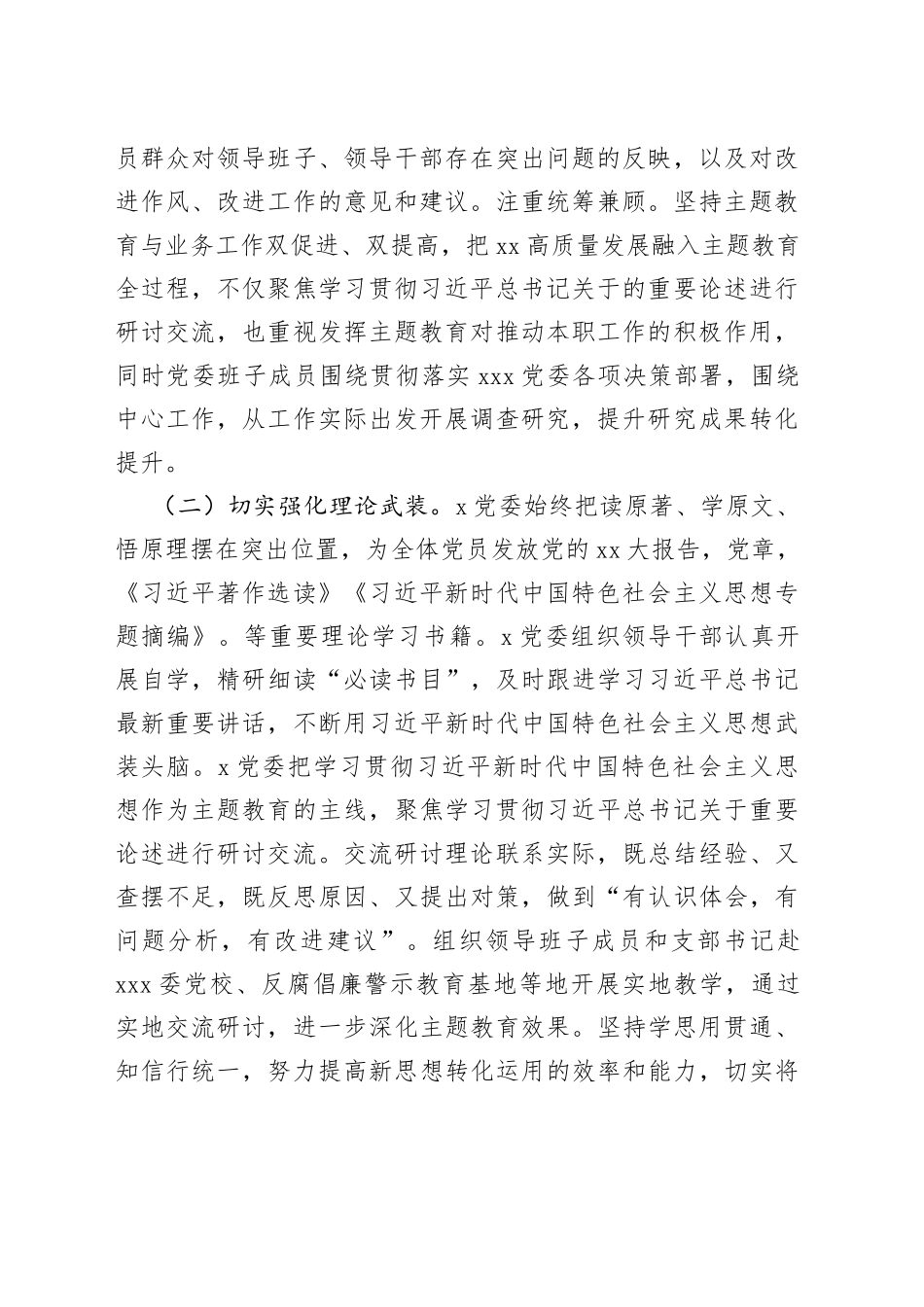 员群众对领导班子、领导干部存在突出问题的反映，以及对改进作风、改进工作的意见和建议。注重统筹兼顾。坚持主题教育与业务工作双促进、双提高，把 xx 高质量发展融入主题教育全过程，不仅聚焦学习贯彻习近平总书记关于的重要论述进行研讨交流，也重视发挥主题教育对推动本职工作的积极作用，同时党委班子成员围绕贯彻落实 xxx 党委各项决策部署，围绕中心工作，从工作实际出发开展调查研究，提升研究成果转化提升。

（二）切实强化理论武装。x 党委始终把读原著、学原文、悟原理摆在突出位置，为全体党员发放党的 xx 大报告，党章，《习近平著作选读》《习近平新时代中国特色社会主义思想专题摘编》。等重要理论学习书籍。x 党委组织领导干部认真开展自学，精研细读“必读书目”，及时跟进学习习近平总书记最新重要讲话，不断用习近平新时代中国特色社会主义思想武装头脑。x 党委把学习贯彻习近平新时代中国特色社会主义思想作为主题教育的主线，聚焦学习贯彻习近平总书记关于重要论述进行研讨交流。交流研讨理论联系实际，既总结经验、又查摆不足，既反思原因、又提出对策，做到“有认识体会，有问题分析，有改进建议”。组织领导班子成员和支部书记赴 xxx 委党校、反腐倡廉警示教育基地等地开展实地教学，通过实地交流研讨，进一步深化主题教育效果。坚持学思用贯通、知信行统一，努力提高新思想转化运用的效率和能力，切实将